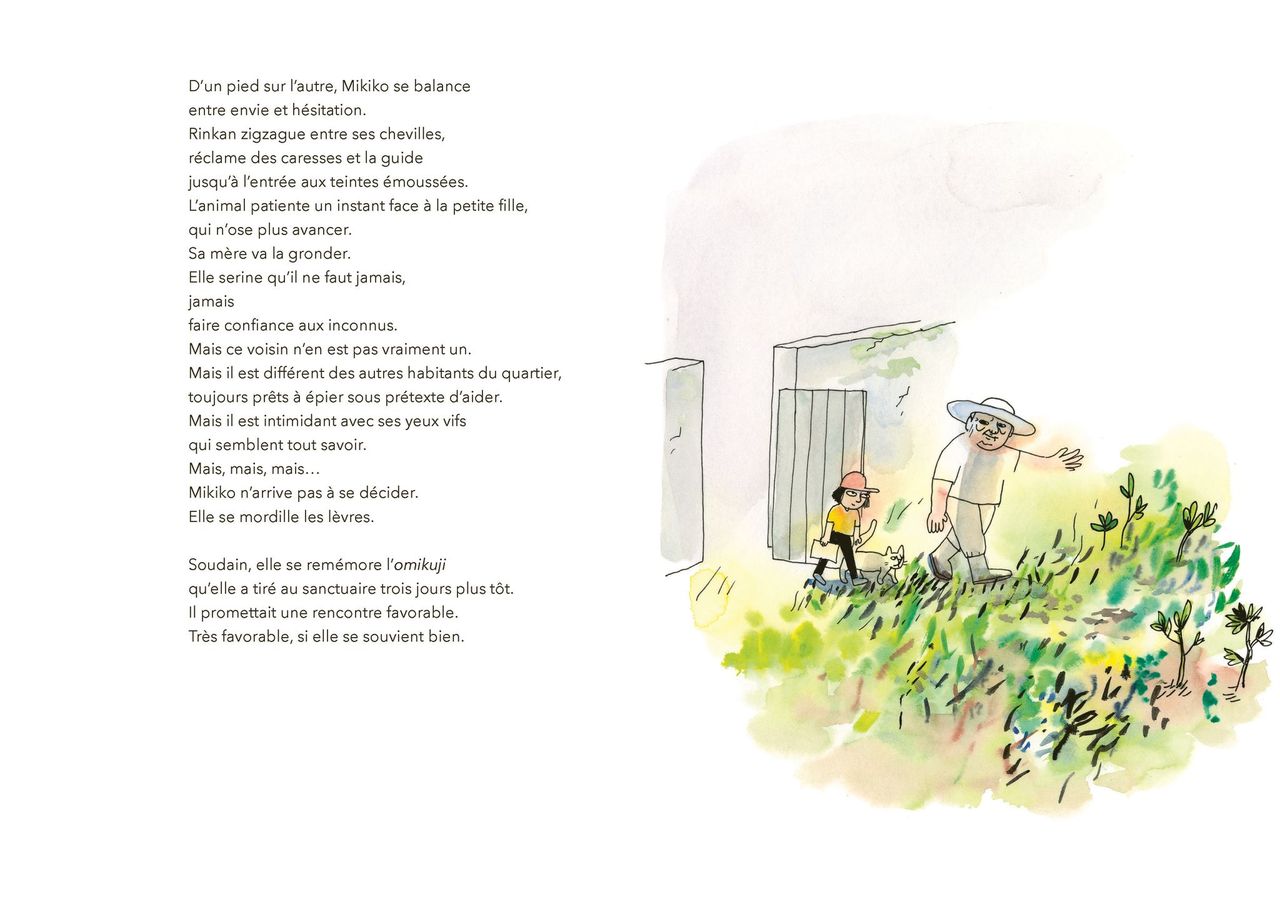 D'un pied sur l'autre, Mikiko se balance
entre envie et hésitation.
Rinkan zigzague entre ses chevilles,
réclame des caresses et la guide
jusqu'à l'entrée aux teintes émoussées.
L'animal patiente un instant face à la petite fille,
qui n'ose plus avancer.
Sa mère va la gronder.
Elle serine qu'il ne faut jamais,
jamais
faire confiance aux inconnus.
Mais ce voisin n'en est pas vraiment un.
Mais il est différent des autres habitants du quartier,
toujours prêts à épier sous prétexte d'aider.
Mais il est intimidant avec ses yeux vifs
qui semblent tout savoir.
Mais, mais, mais…
Mikiko n'arrive pas à se décider.
Elle se mordille les lèvres.

Soudain, elle se remémore l'omikuji
qu'elle a tiré au sanctuaire trois jours plus tôt.
Il promettait une rencontre favorable.
Très favorable, si elle se souvient bien.